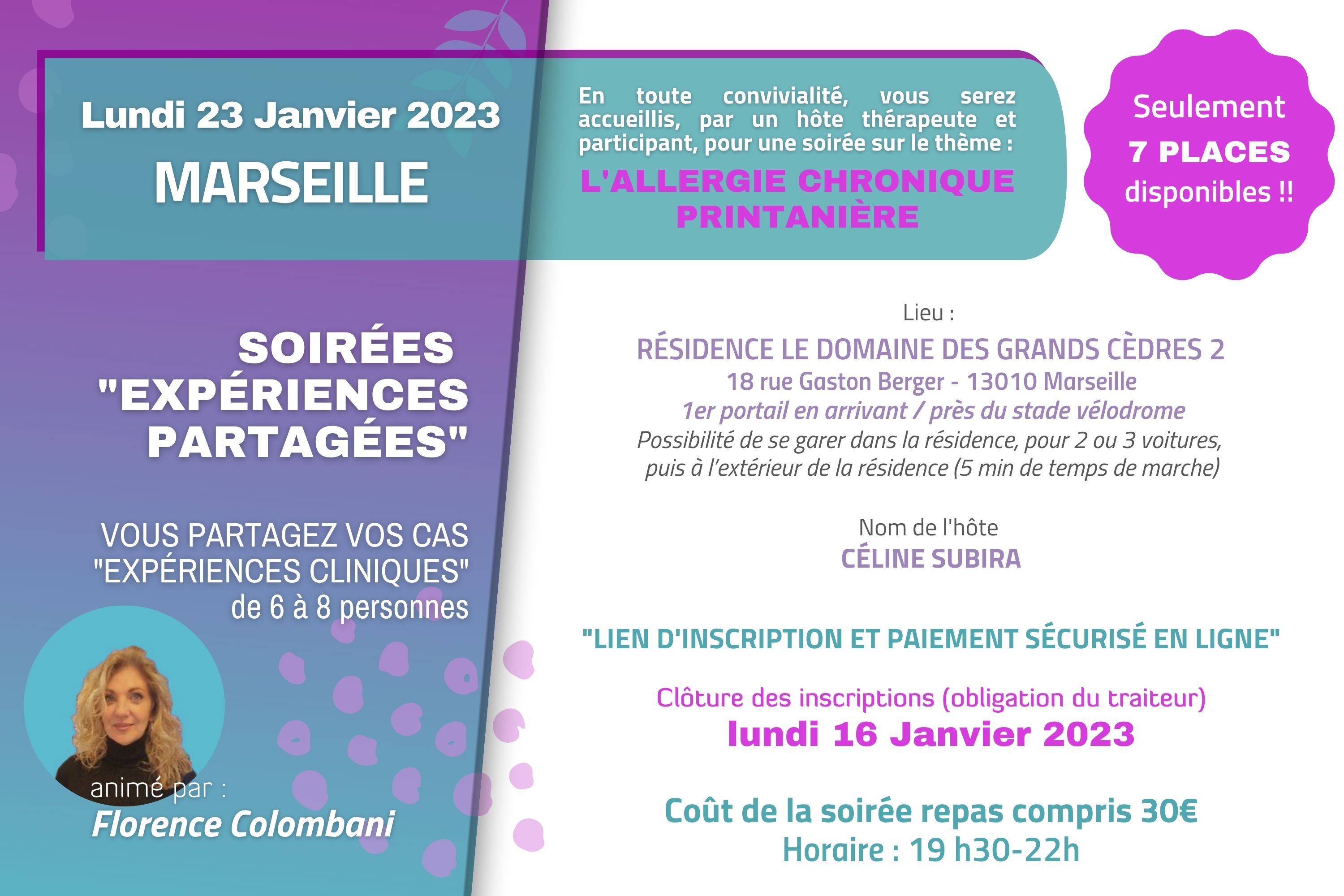 Lundi 23 Janvier 2023
MARSEILLE

En toute convivialité, vous serez accueillis, par un hôte thérapeute et participant, pour une soirée sur le thème :
L'ALLERGIE CHRONIQUE PRINTANIÈRE

Seulement
7 PLACES
disponibles !!

SOIRÉES "EXPÉRIENCES PARTAGÉES"

VOUS PARTAGEZ VOS CAS "EXPÉRIENCES CLINIQUES"
de 6 à 8 personnes

animé par :
Florence Colombani

Lieu :
RÉSIDENCE LE DOMAINE DES GRANDS CÈDRES 2
18 rue Gaston Berger - 13010 Marseille
1er portail en arrivant / près du stade vélodrome
Possibilité de se garer dans la résidence, pour 2 ou 3 voitures, puis à l'extérieur de la résidence (5 min de temps de marche)

Nom de l'hôte
CÉLINE SUBIRA

"LIEN D'INSCRIPTION ET PAIEMENT SÉCURISÉ EN LIGNE"

Clôture des inscriptions (obligation du traiteur)
lundi 16 Janvier 2023

Coût de la soirée repas compris 30€
Horaire : 19 h30-22h